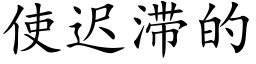 使迟滞的